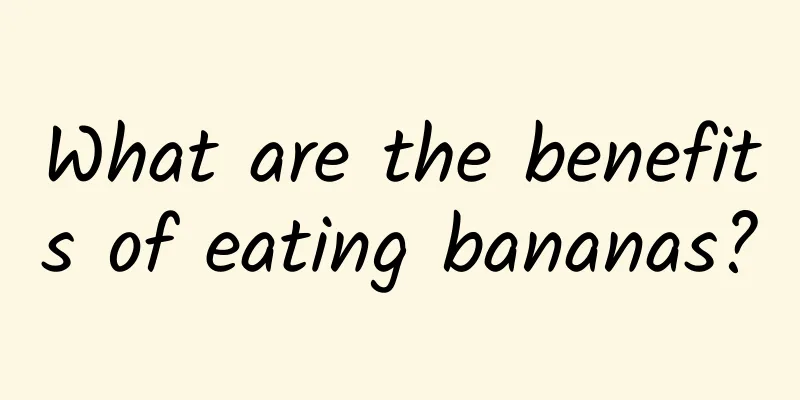 What are the benefits of eating bananas?